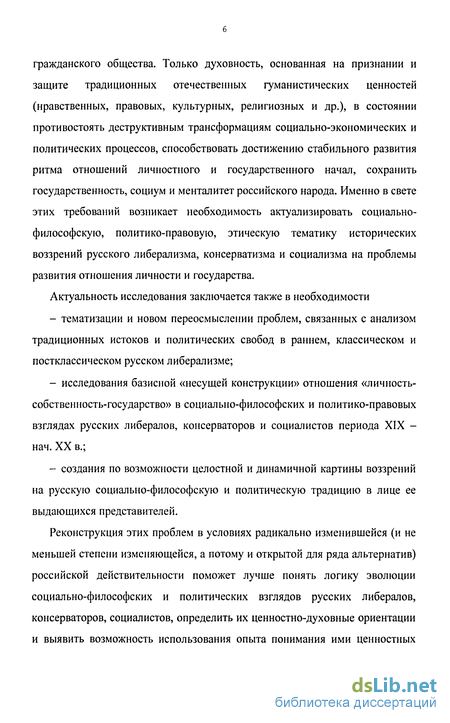 6

гражданского общества. Только духовность, основанная на признании и защите традиционных отечественных гуманистических ценностей (нравственных, правовых, культурных, религиозных и др.), в состоянии противостоять деструктивным трансформациям социально-экономических и политических процессов, способствовать достижению стабильного развития ритма отношений личностного и государственного начал, сохранить государственность, социум и менталитет российского народа. Именно в свете этих требований возникает необходимость актуализировать социально-философскую, политико-правовую, этическую тематику исторических воззрений русского либерализма, консерватизма и социализма на проблемы развития отношения личности и государства.

Актуальность исследования заключается также в необходимости

– тематизации и новом переосмыслении проблем, связанных с анализом традиционных истоков и политических свобод в раннем, классическом и постклассическом русском либерализме;

– исследования базисной «несущей конструкции» отношения «личность-собственность-государство» в социально-философских и политико-правовых взглядах русских либералов, консерваторов и социалистов периода XIX – нач. XX в.;

– создания по возможности целостной и динамичной картины воззрений на русскую социально-философскую и политическую традицию в лице ее выдающихся представителей.

Реконструкция этих проблем в условиях радикально изменившейся (и не меньшей степени изменяющейся, а потому и открытой для ряда альтернатив) российской действительности поможет лучше понять логику эволюции социально-философских и политических взглядов русских либералов, консерваторов, социалистов, определить их ценностно-духовные ориентации и выявить возможность использования опыта понимания ими ценностных

dsLib.net
библиотека диссертаций